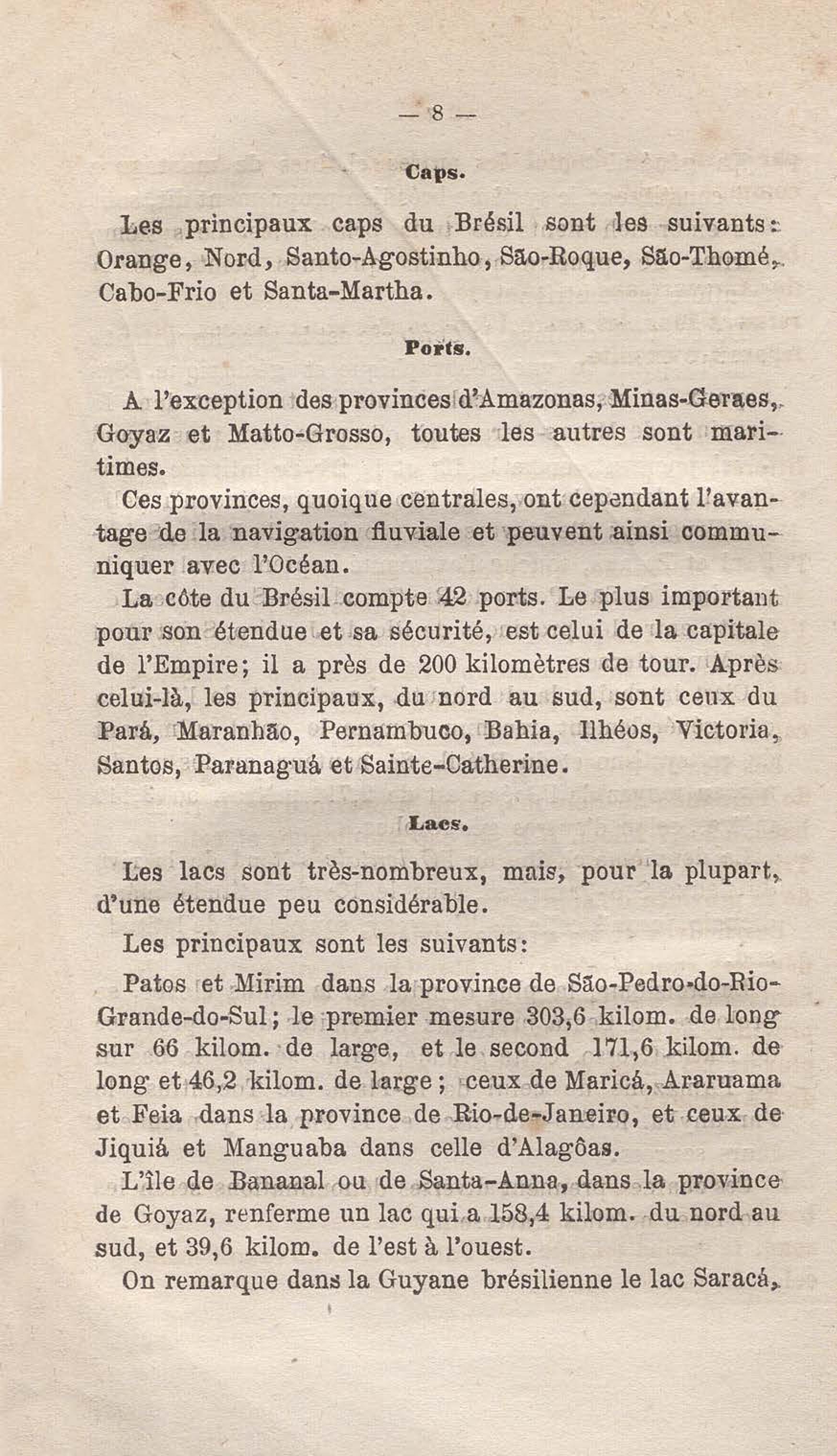 — 8 —

Caps.

Les principaux caps du Brésil sont les suivants: Orange, Nord, Santo-Agostinho, São-Roque, São-Thomé, Cabo-Frio et Santa-Martha.

Ports.

A l'exception des provinces d'Amazonas, Minas-Geraes, Goyaz et Matto-Grosso, toutes les autres sont maritimes.

Ces provinces, quoique centrales, ont cependant l'avantage de la navigation fluviale et peuvent ainsi communiquer avec l'Océan.

La côte du Brésil compte 42 ports. Le plus important pour son étendue et sa sécurité, est celui de la capitale de l'Empire; il a près de 200 kilomètres de tour. Après celui-là, les principaux, du nord au sud, sont ceux du Pará, Maranhão, Pernambuco, Bahia, Ilhéos, Victoria, Santos, Paranaguá et Sainte-Catherine.

Lacs.

Les lacs sont très-nombreux, mais, pour la plupart, d'une étendue peu considérable.

Les principaux sont les suivants:

Patos et Mirim dans la province de São-Pedro-do-Rio-Grande-do-Sul; le premier mesure 303,6 kilom. de long sur 66 kilom. de large, et le second 171,6 kilom. de long et 46,2 kilom. de large; ceux de Maricá, Araruama et Feia dans la province de Rio-de-Janeiro, et ceux de Jiquiá et Manguaba dans celle d'Alagôas.

L'île de Bananal ou de Santa-Anna, dans la province de Goyaz, renferme un lac qui a 158,4 kilom. du nord au sud, et 39,6 kilom. de l'est à l'ouest.

On remarque dans la Guyane brésilienne le lac Saracá,